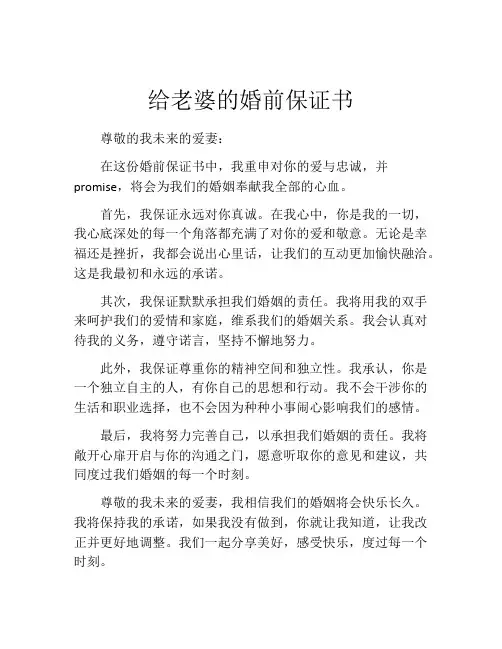 给老婆的婚前保证书

尊敬的我未来的爱妻：

在这份婚前保证书中，我重申对你的爱与忠诚，并promise，将会为我们的婚姻奉献我全部的心血。

首先，我保证永远对你真诚。在我心中，你是我的一切，我心底深处的每一个角落都充满了对你的爱和敬意。无论是幸福还是挫折，我都会说出心里话，让我们的互动更加愉快融洽。这是我最初和永远的承诺。

其次，我保证默默承担我们婚姻的责任。我将用我的双手来呵护我们的爱情和家庭，维系我们的婚姻关系。我会认真对待我的义务，遵守诺言，坚持不懈地努力。

此外，我保证尊重你的精神空间和独立性。我承认，你是一个独立自主的人，有你自己的思想和行动。我不会干涉你的生活和职业选择，也不会因为种种小事闹心影响我们的感情。

最后，我将努力完善自己，以承担我们婚姻的责任。我将敞开心扉开启与你的沟通之门，愿意听取你的意见和建议，共同度过我们婚姻的每一个时刻。

尊敬的我未来的爱妻，我相信我们的婚姻将会快乐长久。我将保持我的承诺，如果我没有做到，你就让我知道，让我改正并更好地调整。我们一起分享美好，感受快乐，度过每一个时刻。